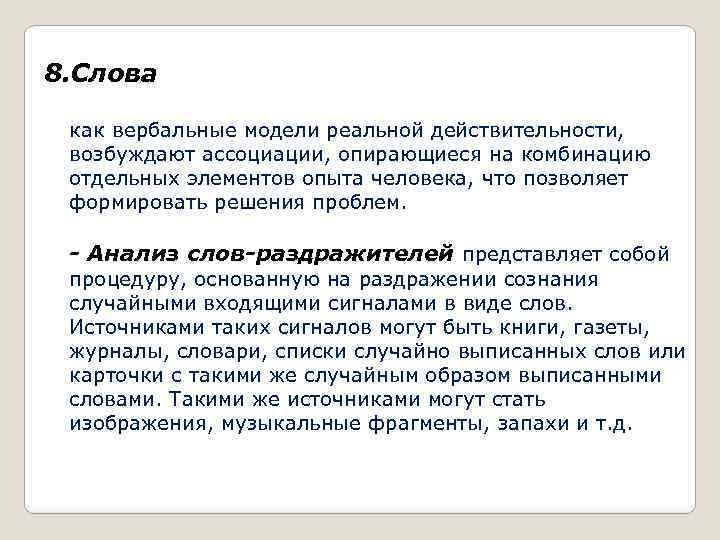 8.Слова

как вербальные модели реальной действительности, возбуждают ассоциации, опирающиеся на комбинацию отдельных элементов опыта человека, что позволяет формировать решения проблем.

- Анализ слов-раздражителей представляет собой процедуру, основанную на раздражении сознания случайными входящими сигналами в виде слов. Источниками таких сигналов могут быть книги, газеты, журналы, словари, списки случайно выписанных слов или карточки с такими же случайным образом выписанными словами. Такими же источниками могут стать изображения, музыкальные фрагменты, запахи и т.д.